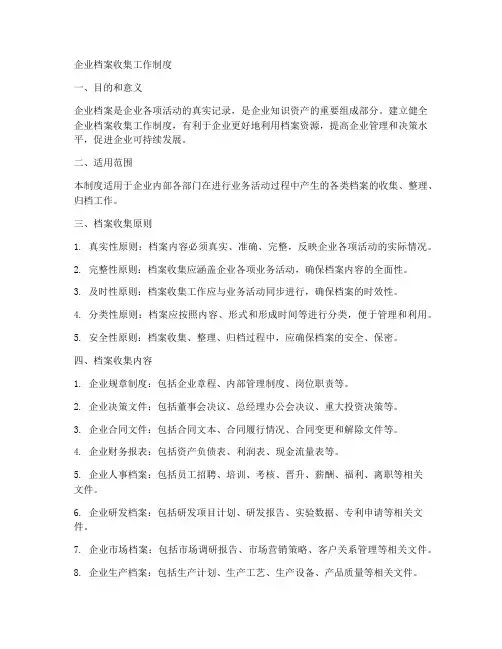 企业档案收集工作制度

一、目的和意义

企业档案是企业各项活动的真实记录，是企业知识资产的重要组成部分。建立健全企业档案收集工作制度，有利于企业更好地利用档案资源，提高企业管理和决策水平，促进企业可持续发展。

二、适用范围

本制度适用于企业内部各部门在进行业务活动过程中产生的各类档案的收集、整理、归档工作。

三、档案收集原则

1. 真实性原则：档案内容必须真实、准确、完整，反映企业各项活动的实际情况。

2. 完整性原则：档案收集应涵盖企业各项业务活动，确保档案内容的全面性。

3. 及时性原则：档案收集工作应与业务活动同步进行，确保档案的时效性。

4. 分类性原则：档案应按照内容、形式和形成时间等进行分类，便于管理和利用。

5. 安全性原则：档案收集、整理、归档过程中，应确保档案的安全、保密。

四、档案收集内容

1. 企业规章制度：包括企业章程、内部管理制度、岗位职责等。

2. 企业决策文件：包括董事会决议、总经理办公会决议、重大投资决策等。

3. 企业合同文件：包括合同文本、合同履行情况、合同变更和解除文件等。

4. 企业财务报表：包括资产负债表、利润表、现金流量表等。

5. 企业人事档案：包括员工招聘、培训、考核、晋升、薪酬、福利、离职等相关文件。

6. 企业研发档案：包括研发项目计划、研发报告、实验数据、专利申请等相关文件。

7. 企业市场档案：包括市场调研报告、市场营销策略、客户关系管理等相关文件。

8. 企业生产档案：包括生产计划、生产工艺、生产设备、产品质量等相关文件。